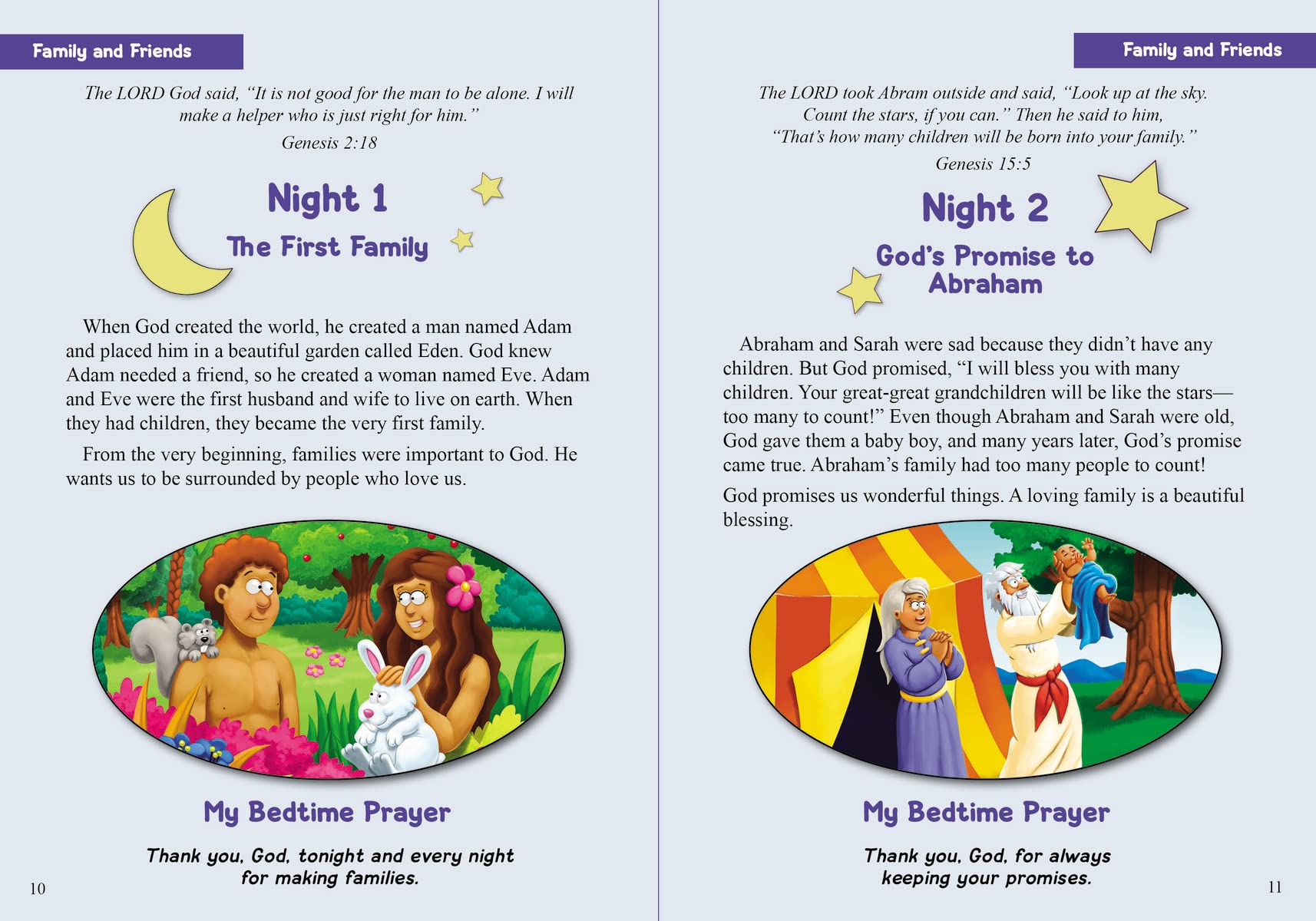 Family and Friends

The LORD God said, "It is not good for the man to be alone. I will make a helper who is just right for him."

Genesis 2:18

Night 1

The First Family

When God created the world, he created a man named Adam and placed him in a beautiful garden called Eden. God knew Adam needed a friend, so he created a woman named Eve. Adam and Eve were the first husband and wife to live on earth. When they had children, they became the very first family.

From the very beginning, families were important to God. He wants us to be surrounded by people who love us.

My Bedtime Prayer

Thank you, God, tonight and every night for making families.

10

Family and Friends

The LORD took Abram outside and said, "Look up at the sky. Count the stars, if you can." Then he said to him, "That's how many children will be born into your family."

Genesis 15:5

Night 2

God's Promise to Abraham

Abraham and Sarah were sad because they didn't have any children. But God promised, "I will bless you with many children. Your great-great grandchildren will be like the stars—too many to count!" Even though Abraham and Sarah were old, God gave them a baby boy, and many years later, God's promise came true. Abraham's family had too many people to count!

God promises us wonderful things. A loving family is a beautiful blessing.

My Bedtime Prayer

Thank you, God, for always keeping your promises.

11